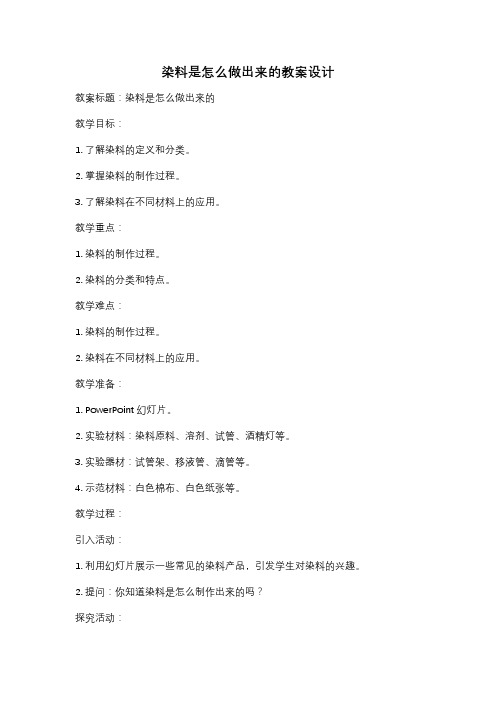 染料是怎么做出来的教案设计

教案标题：染料是怎么做出来的

教学目标：

1. 了解染料的定义和分类。

2. 掌握染料的制作过程。

3. 了解染料在不同材料上的应用。

教学重点：

1. 染料的制作过程。

2. 染料的分类和特点。

教学难点：

1. 染料的制作过程。

2. 染料在不同材料上的应用。

教学准备：

1. PowerPoint 幻灯片。

2. 实验材料：染料原料、溶剂、试管、酒精灯等。

3. 实验器材：试管架、移液管、滴管等。

4. 示范材料：白色棉布、白色纸张等。

教学过程：

引入活动：

1. 利用幻灯片展示一些常见的染料产品，引发学生对染料的兴趣。

2. 提问：你知道染料是怎么制作出来的吗？

探究活动：